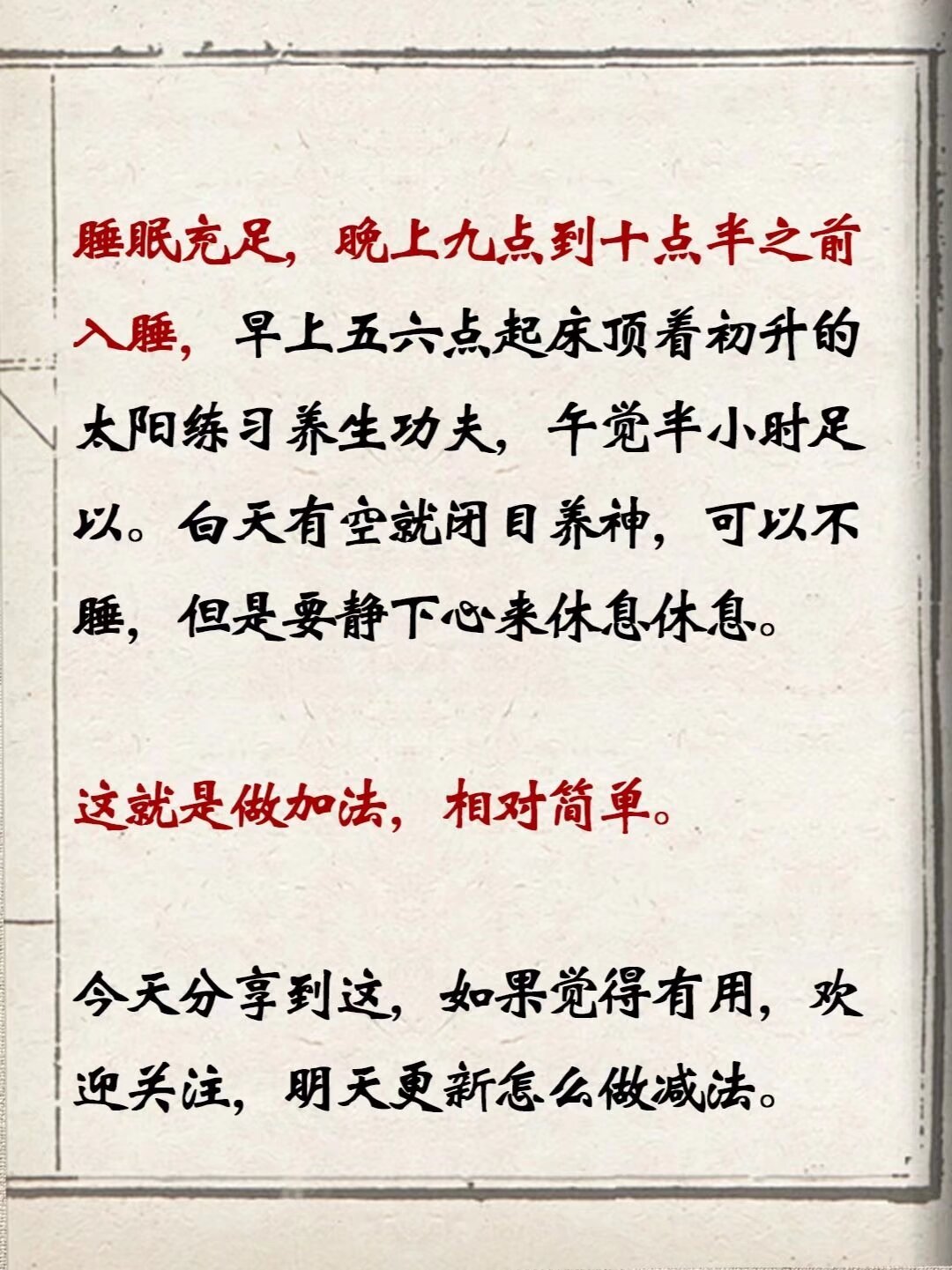 睡眠充足，晚上九点到十点半之前入睡，早上五六点起床顶着初升的太阳练习养生功夫，午觉半小时足以。白天有空就闭目养神，可以不睡，但是要静下心来休息休息。

这就是做加法，相对简单。

今天分享到这，如果觉得有用，欢迎关注，明天更新怎么做减法。